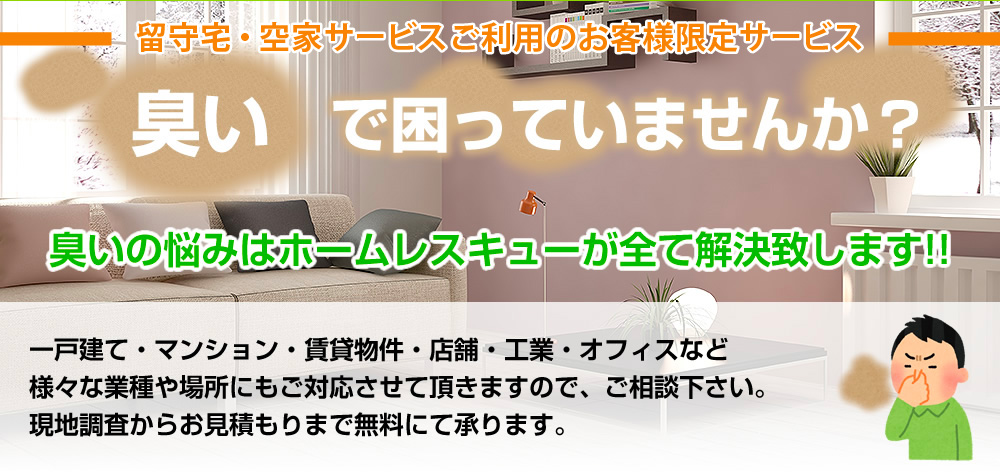 留守宅・空家サービスご利用のお客様限定サービス

臭い で困っていませんか？

臭いの悩みはホームレスキューが全て解決致します!!

一戸建て・マンション・賃貸物件・店舗・工業・オフィスなど
様々な業種や場所にもご対応させて頂きますので、ご相談下さい。
現地調査からお見積もりまで無料にて承ります。